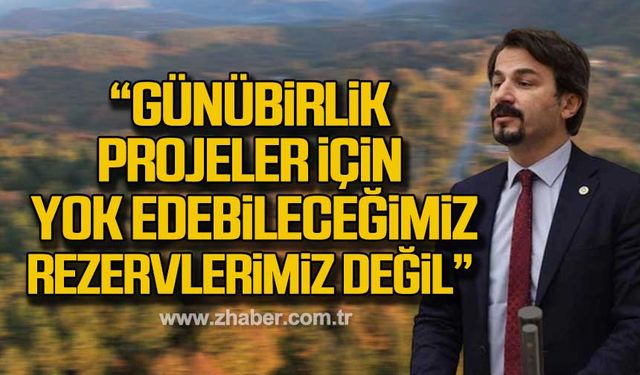 “GÜNÜBİRLİK PROJELER İÇİN YOK EDEBİLECEĞİMİZ REZERVLERİMİZ DEĞİL”

www.zhaber.com.tr